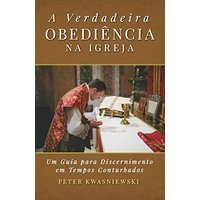 A Verdadeira
OBEDIÊNCIA
NA IGREJA

Um Guia para Discernimento em Tempos Conturbados

PETER KWASNIEWSKI